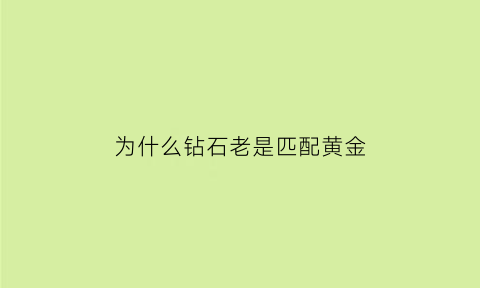 为什么钻石老是匹配黄金